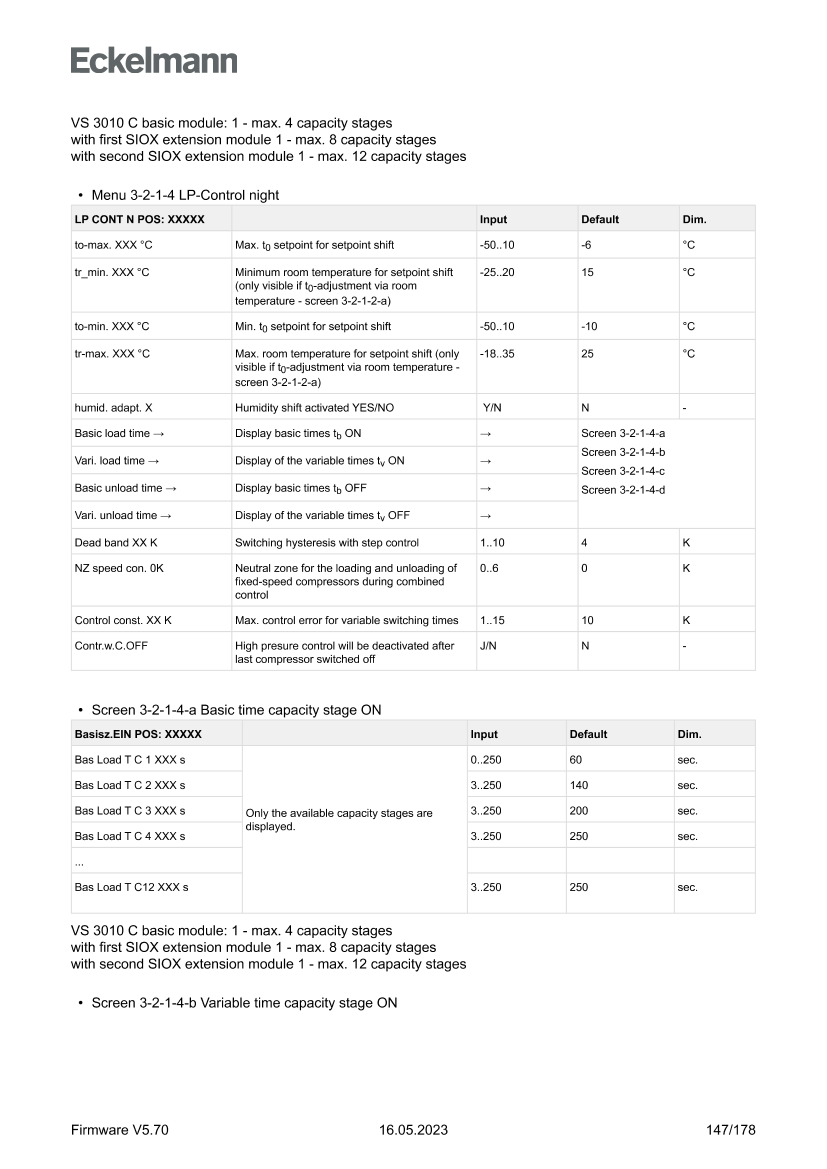 Eckelmann

VS 3010 C basic module: 1 - max. 4 capacity stages
with first SIOX extension module 1 - max. 8 capacity stages
with second SIOX extension module 1 - max. 12 capacity stages

• Menu 3-2-1-4 LP-Control night

| LP CONT N POS: XXXXX | | Input | Default | Dim. |
|---|---|---|---|---|
| to-max. XXX °C | Max. $t_0$ setpoint for setpoint shift | -50..10 | -6 | °C |
| tr_min. XXX °C | Minimum room temperature for setpoint shift (only visible if $t_0$-adjustment via room temperature - screen 3-2-1-2-a) | -25..20 | 15 | °C |
| to-min. XXX °C | Min. $t_0$ setpoint for setpoint shift | -50..10 | -10 | °C |
| tr-max. XXX °C | Max. room temperature for setpoint shift (only visible if $t_0$-adjustment via room temperature - screen 3-2-1-2-a) | -18..35 | 25 | °C |
| humid. adapt. X | Humidity shift activated YES/NO | Y/N | N | - |
| Basic load time → | Display basic times $t_b$ ON | → | Screen 3-2-1-4-a | |
| Vari. load time → | Display of the variable times $t_v$ ON | → | Screen 3-2-1-4-b | |
| Basic unload time → | Display basic times $t_b$ OFF | → | Screen 3-2-1-4-c | |
| Vari. unload time → | Display of the variable times $t_v$ OFF | → | Screen 3-2-1-4-d | |
| Dead band XX K | Switching hysteresis with step control | 1..10 | 4 | K |
| NZ speed con. 0K | Neutral zone for the loading and unloading of fixed-speed compressors during combined control | 0..6 | 0 | K |
| Control const. XX K | Max. control error for variable switching times | 1..15 | 10 | K |
| Contr.w.C.OFF | High presure control will be deactivated after last compressor switched off | J/N | N | - |

• Screen 3-2-1-4-a Basic time capacity stage ON

| Basisz.EIN POS: XXXXX | | Input | Default | Dim. |
|---|---|---|---|---|
| Bas Load T C 1 XXX s | Only the available capacity stages are displayed. | 0..250 | 60 | sec. |
| Bas Load T C 2 XXX s | | 3..250 | 140 | sec. |
| Bas Load T C 3 XXX s | | 3..250 | 200 | sec. |
| Bas Load T C 4 XXX s | | 3..250 | 250 | sec. |
| ... | | | | |
| Bas Load T C12 XXX s | | 3..250 | 250 | sec. |

VS 3010 C basic module: 1 - max. 4 capacity stages
with first SIOX extension module 1 - max. 8 capacity stages
with second SIOX extension module 1 - max. 12 capacity stages

• Screen 3-2-1-4-b Variable time capacity stage ON

Firmware V5.70 16.05.2023 147/178